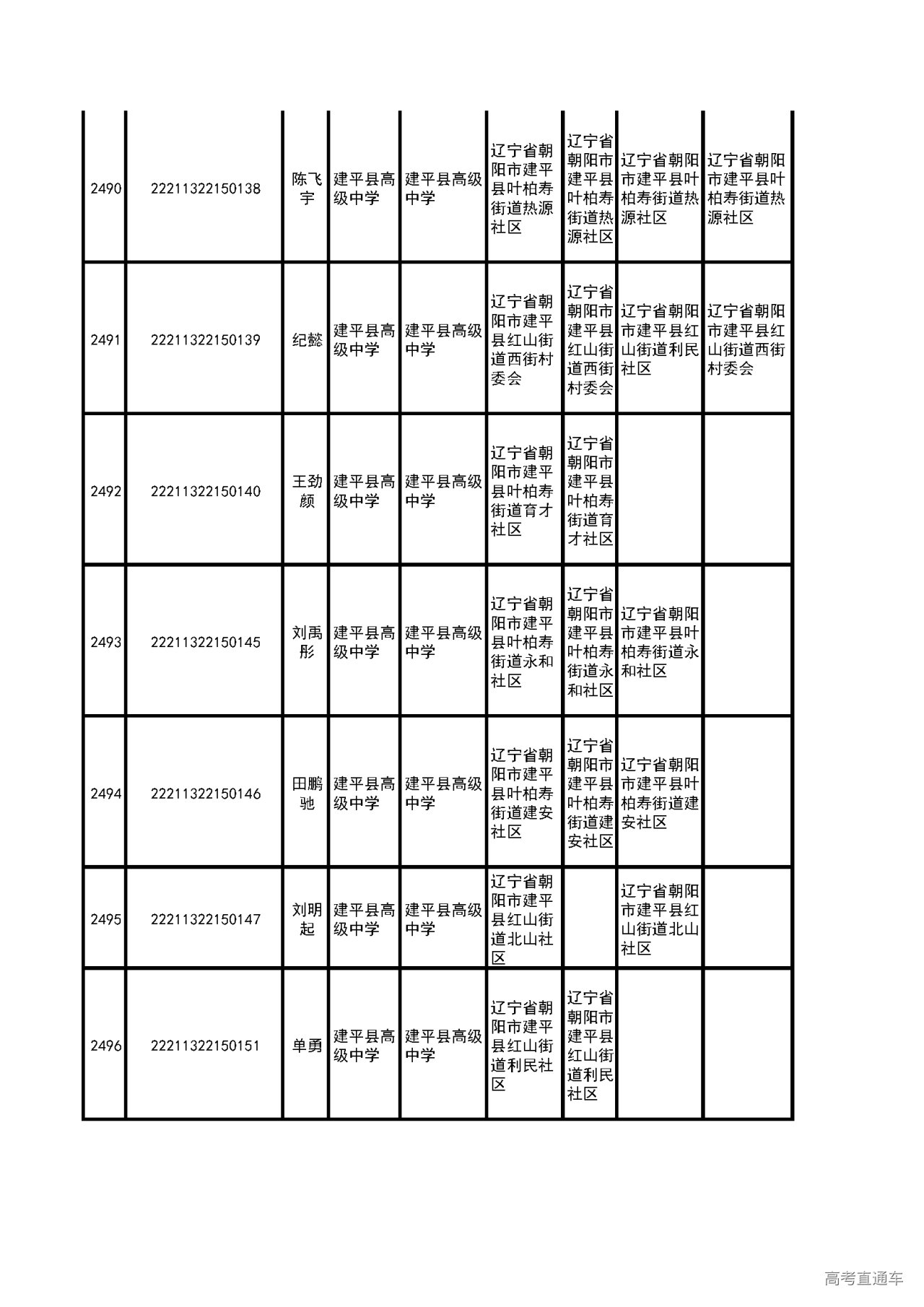 | 2490 | 22211322150138 | 陈飞宇 | 建平县高级中学 | 建平县高级中学 | 辽宁省朝阳市建平县叶柏寿街道热源社区 | 辽宁省朝阳市建平县叶柏寿街道热源社区 | 辽宁省朝阳市建平县叶柏寿街道热源社区 | 辽宁省朝阳市建平县叶柏寿街道热源社区 |
|---|---|---|---|---|---|---|---|---|
| 2491 | 22211322150139 | 纪懿 | 建平县高级中学 | 建平县高级中学 | 辽宁省朝阳市建平县红山街道西街村委会 | 辽宁省朝阳市建平县红山街道西街村委会 | 辽宁省朝阳市建平县红山街道利民社区 | 辽宁省朝阳市建平县红山街道西街村委会 |
| 2492 | 22211322150140 | 王劲颜 | 建平县高级中学 | 建平县高级中学 | 辽宁省朝阳市建平县叶柏寿街道育才社区 | 辽宁省朝阳市建平县叶柏寿街道育才社区 | | |
| 2493 | 22211322150145 | 刘禹彤 | 建平县高级中学 | 建平县高级中学 | 辽宁省朝阳市建平县叶柏寿街道永和社区 | 辽宁省朝阳市建平县叶柏寿街道永和社区 | 辽宁省朝阳市建平县叶柏寿街道永和社区 | |
| 2494 | 22211322150146 | 田鹏驰 | 建平县高级中学 | 建平县高级中学 | 辽宁省朝阳市建平县叶柏寿街道建安社区 | 辽宁省朝阳市建平县叶柏寿街道建安社区 | 辽宁省朝阳市建平县叶柏寿街道建安社区 | |
| 2495 | 22211322150147 | 刘明起 | 建平县高级中学 | 建平县高级中学 | 辽宁省朝阳市建平县红山街道北山社区 | | 辽宁省朝阳市建平县红山街道北山社区 | |
| 2496 | 22211322150151 | 单勇 | 建平县高级中学 | 建平县高级中学 | 辽宁省朝阳市建平县红山街道利民社区 | 辽宁省朝阳市建平县红山街道利民社区 | | |

高考直通车